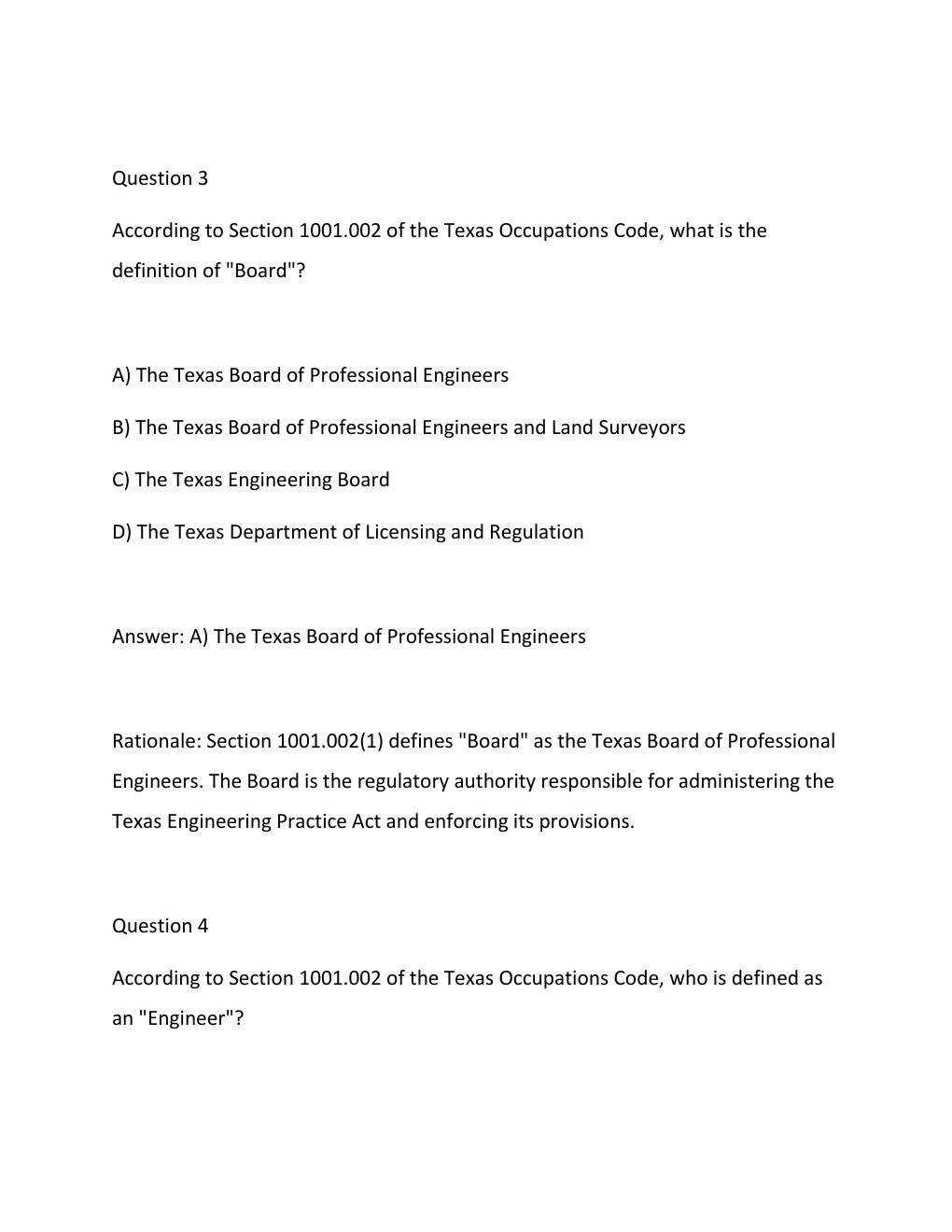 Question 3

According to Section 1001.002 of the Texas Occupations Code, what is the definition of "Board"?

A) The Texas Board of Professional Engineers

B) The Texas Board of Professional Engineers and Land Surveyors

C) The Texas Engineering Board

D) The Texas Department of Licensing and Regulation

Answer: A) The Texas Board of Professional Engineers

Rationale: Section 1001.002(1) defines "Board" as the Texas Board of Professional Engineers. The Board is the regulatory authority responsible for administering the Texas Engineering Practice Act and enforcing its provisions.

Question 4

According to Section 1001.002 of the Texas Occupations Code, who is defined as an "Engineer"?